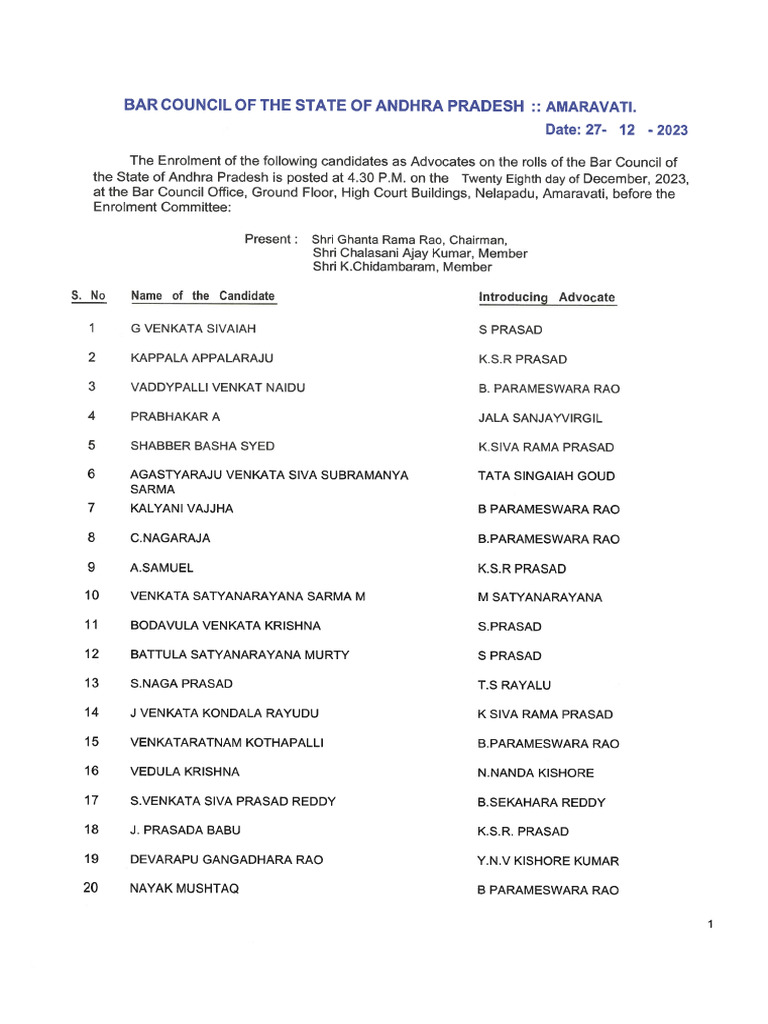 BAR COUNCIL OF THE STATE OF ANDHRA PRADESH :: AMARAVATI.

Date: 27- 12 - 2023

The Enrolment of the following candidates as Advocates on the rolls of the Bar Council of the State of Andhra Pradesh is posted at 4.30 P.M. on the Twenty Eighth day of December, 2023, at the Bar Council Office, Ground Floor, High Court Buildings, Nelapadu, Amaravati, before the Enrolment Committee:

Present : Shri Ghanta Rama Rao, Chairman,
Shri Chalasani Ajay Kumar, Member
Shri K.Chidambaram, Member

| S. No | Name of the Candidate | Introducing Advocate |
|---|---|---|
| 1 | G VENKATA SIVAIAH | S PRASAD |
| 2 | KAPPALA APPALARAJU | K.S.R PRASAD |
| 3 | VADDYPALLI VENKAT NAIDU | B. PARAMESWARA RAO |
| 4 | PRABHAKAR A | JALA SANJAYVIRGIL |
| 5 | SHABBER BASHA SYED | K.SIVA RAMA PRASAD |
| 6 | AGASTYARAJU VENKATA SIVA SUBRAMANYA SARMA | TATA SINGAIAH GOUD |
| 7 | KALYANI VAJJHA | B PARAMESWARA RAO |
| 8 | C.NAGARAJA | B.PARAMESWARA RAO |
| 9 | A.SAMUEL | K.S.R PRASAD |
| 10 | VENKATA SATYANARAYANA SARMA M | M SATYANARAYANA |
| 11 | BODAVULA VENKATA KRISHNA | S.PRASAD |
| 12 | BATTULA SATYANARAYANA MURTY | S PRASAD |
| 13 | S.NAGA PRASAD | T.S RAYALU |
| 14 | J VENKATA KONDALA RAYUDU | K SIVA RAMA PRASAD |
| 15 | VENKATARATNAM KOTHAPALLI | B.PARAMESWARA RAO |
| 16 | VEDULA KRISHNA | N.NANDA KISHORE |
| 17 | S.VENKATA SIVA PRASAD REDDY | B.SEKAHARA REDDY |
| 18 | J. PRASADA BABU | K.S.R. PRASAD |
| 19 | DEVARAPU GANGADHARA RAO | Y.N.V KISHORE KUMAR |
| 20 | NAYAK MUSHTAQ | B PARAMESWARA RAO |

1